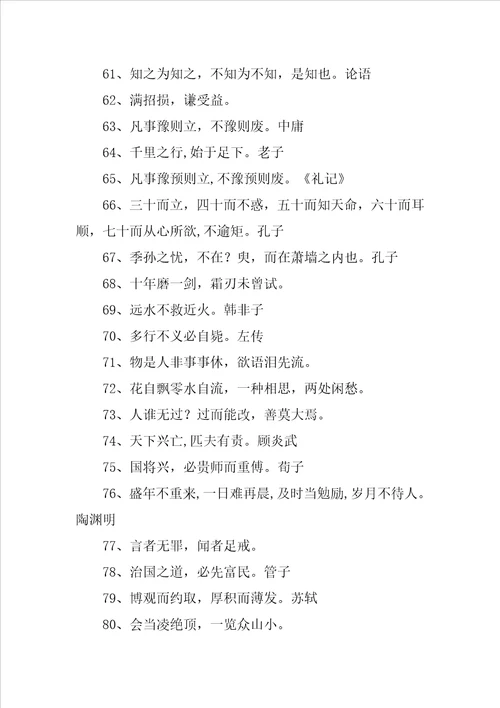 61、知之为知之，不知为不知，是知也。论语

62、满招损，谦受益。

63、凡事豫则立，不豫则废。中庸

64、千里之行,始于足下。老子

65、凡事豫预则立,不豫预则废。《礼记》

66、三十而立，四十而不惑，五十而知天命，六十而耳顺，七十而从心所欲,不逾矩。孔子

67、季孙之忧，不在？臾，而在萧墙之内也。孔子

68、十年磨一剑，霜刃未曾试。

69、远水不救近火。韩非子

70、多行不义必自毙。左传

71、物是人非事事休，欲语泪先流。

72、花自飘零水自流，一种相思，两处闲愁。

73、人谁无过？过而能改，善莫大焉。

74、天下兴亡,匹夫有责。顾炎武

75、国将兴，必贵师而重傅。荀子

76、盛年不重来,一日难再晨,及时当勉励,岁月不待人。陶渊明

77、言者无罪，闻者足戒。

78、治国之道，必先富民。管子

79、博观而约取，厚积而薄发。苏轼

80、会当凌绝顶，一览众山小。